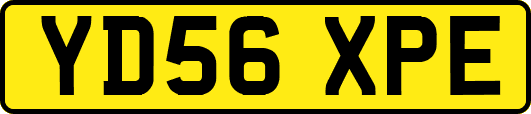 YD56 XPE